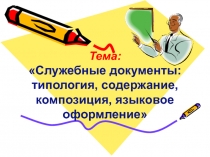 Тема:
«Служебные документы: типология, содержание, композиция, языковое оформление»